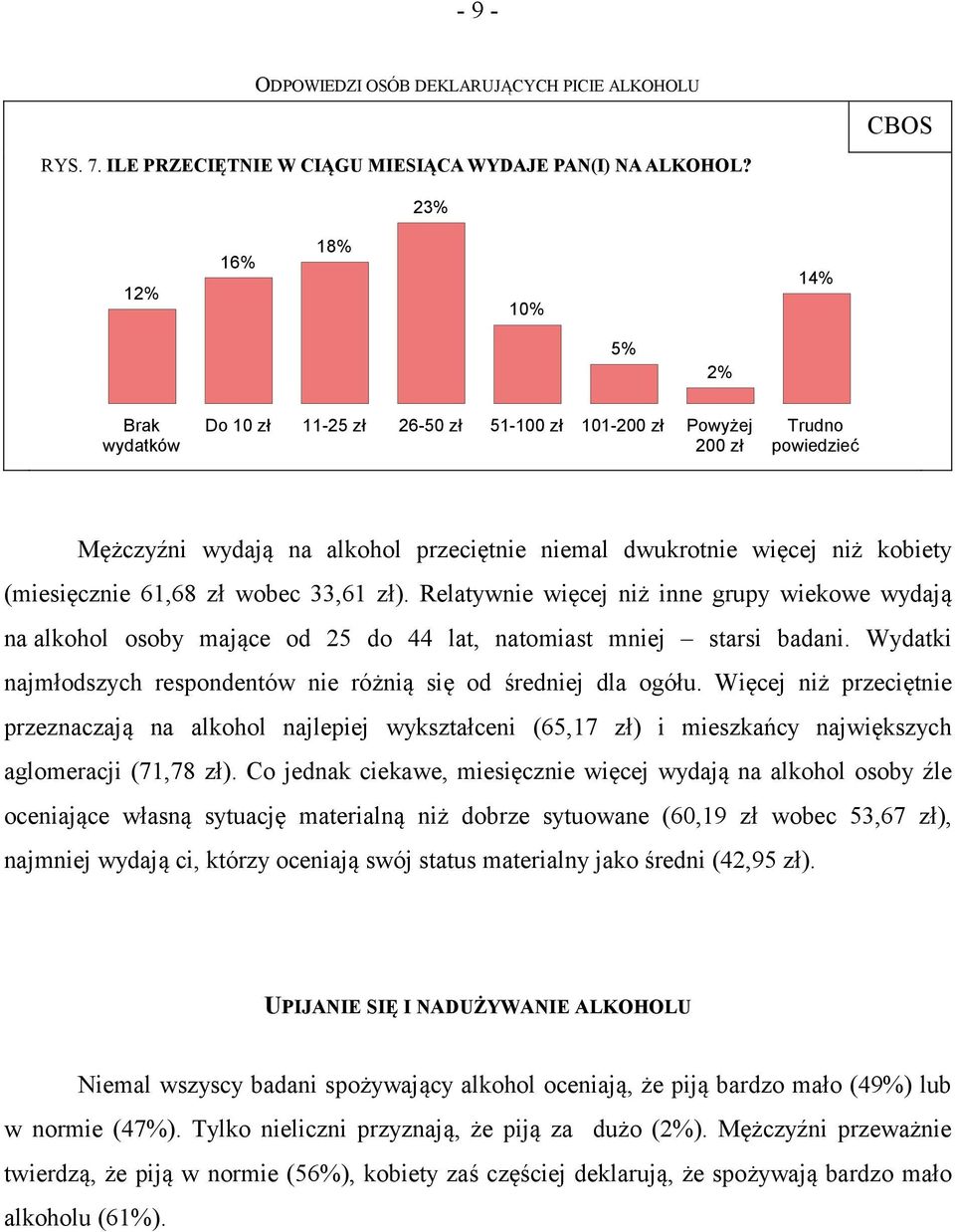 - 9 -

ODPOWIEDZI OSÓB DEKLARUJĄCYCH PICIE ALKOHOLU

CBOS

RYS. 7. ILE PRZECIĘTNIE W CIĄGU MIESIĄCA WYDAJE PAN(I) NA ALKOHOL?

12%

16%

18%

23%

10%

5%

2%

14%

Brak wydatków

Do 10 zł

11-25 zł

26-50 zł

51-100 zł

101-200 zł

Powyżej 200 zł

Trudno powiedzieć

Mężczyźni wydają na alkohol przeciętnie niemal dwukrotnie więcej niż kobiety (miesięcznie 61,68 zł wobec 33,61 zł). Relatywnie więcej niż inne grupy wiekowe wydają na alkohol osoby mające od 25 do 44 lat, natomiast mniej – starsi badani. Wydatki najmłodszych respondentów nie różnią się od średniej dla ogółu. Więcej niż przeciętnie przeznaczają na alkohol najlepiej wykształceni (65,17 zł) i mieszkańcy największych aglomeracji (71,78 zł). Co jednak ciekawe, miesięcznie więcej wydają na alkohol osoby źle oceniające własną sytuację materialną niż dobrze sytuowane (60,19 zł wobec 53,67 zł), najmniej wydają ci, którzy oceniają swój status materialny jako średni (42,95 zł).

UPIJANIE SIĘ I NADUŻYWANIE ALKOHOLU

Niemal wszyscy badani spożywający alkohol oceniają, że piją bardzo mało (49%) lub w normie (47%). Tylko nieliczni przyznają, że piją za dużo (2%). Mężczyźni przeważnie twierdzą, że piją w normie (56%), kobiety zaś częściej deklarują, że spożywają bardzo mało alkoholu (61%).